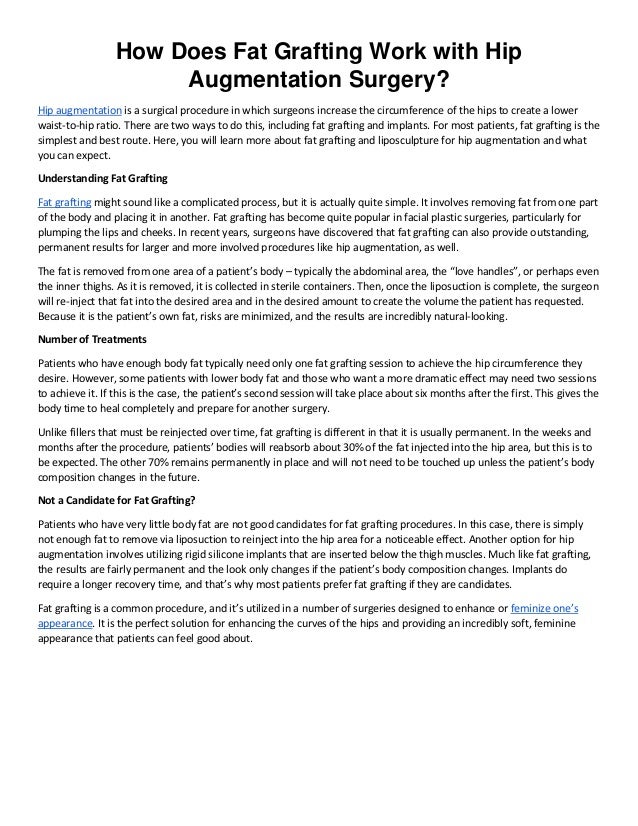 How Does Fat Grafting Work with Hip Augmentation Surgery?

Hip augmentation is a surgical procedure in which surgeons increase the circumference of the hips to create a lower waist-to-hip ratio. There are two ways to do this, including fat grafting and implants. For most patients, fat grafting is the simplest and best route. Here, you will learn more about fat grafting and liposculpture for hip augmentation and what you can expect.

Understanding Fat Grafting

Fat grafting might sound like a complicated process, but it is actually quite simple. It involves removing fat from one part of the body and placing it in another. Fat grafting has become quite popular in facial plastic surgeries, particularly for plumping the lips and cheeks. In recent years, surgeons have discovered that fat grafting can also provide outstanding, permanent results for larger and more involved procedures like hip augmentation, as well.

The fat is removed from one area of a patient's body – typically the abdominal area, the "love handles", or perhaps even the inner thighs. As it is removed, it is collected in sterile containers. Then, once the liposuction is complete, the surgeon will re-inject that fat into the desired area and in the desired amount to create the volume the patient has requested. Because it is the patient's own fat, risks are minimized, and the results are incredibly natural-looking.

Number of Treatments

Patients who have enough body fat typically need only one fat grafting session to achieve the hip circumference they desire. However, some patients with lower body fat and those who want a more dramatic effect may need two sessions to achieve it. If this is the case, the patient's second session will take place about six months after the first. This gives the body time to heal completely and prepare for another surgery.

Unlike fillers that must be reinjected over time, fat grafting is different in that it is usually permanent. In the weeks and months after the procedure, patients' bodies will reabsorb about 30% of the fat injected into the hip area, but this is to be expected. The other 70% remains permanently in place and will not need to be touched up unless the patient's body composition changes in the future.

Not a Candidate for Fat Grafting?

Patients who have very little body fat are not good candidates for fat grafting procedures. In this case, there is simply not enough fat to remove via liposuction to reinject into the hip area for a noticeable effect. Another option for hip augmentation involves utilizing rigid silicone implants that are inserted below the thigh muscles. Much like fat grafting, the results are fairly permanent and the look only changes if the patient's body composition changes. Implants do require a longer recovery time, and that's why most patients prefer fat grafting if they are candidates.

Fat grafting is a common procedure, and it's utilized in a number of surgeries designed to enhance or feminize one's appearance. It is the perfect solution for enhancing the curves of the hips and providing an incredibly soft, feminine appearance that patients can feel good about.